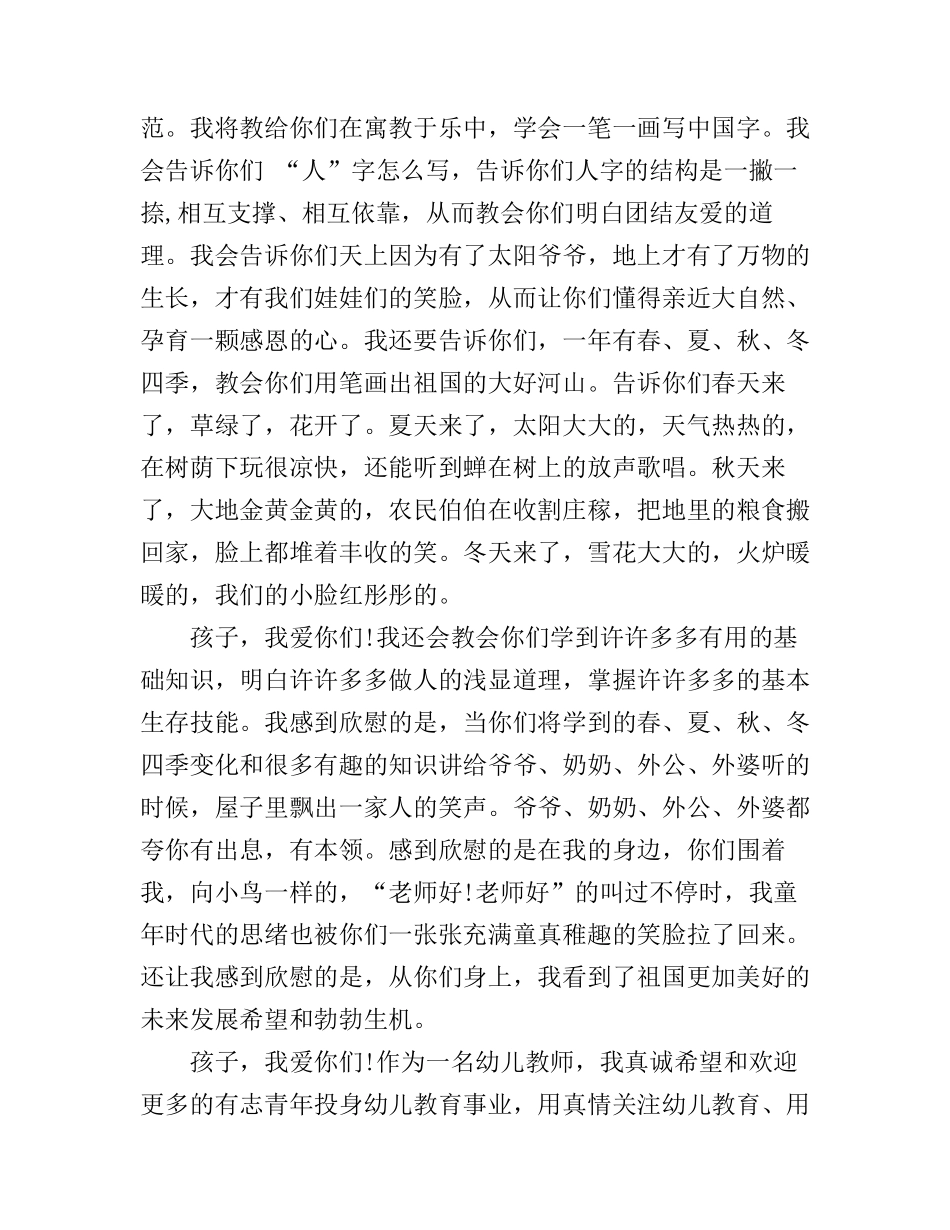 范。我将教给你们在寓教于乐中，学会一笔一画写中国字。我会告诉你们 “人”字怎么写，告诉你们人字的结构是一撇一捺,相互支撑、相互依靠，从而教会你们明白团结友爱的道理。我会告诉你们天上因为有了太阳爷爷，地上才有了万物的生长，才有我们娃娃们的笑脸，从而让你们懂得亲近大自然、孕育一颗感恩的心。我还要告诉你们，一年有春、夏、秋、冬四季，教会你们用笔画出祖国的大好河山。告诉你们春天来了，草绿了，花开了。夏天来了，太阳大大的，天气热热的，在树荫下玩很凉快，还能听到蝉在树上的放声歌唱。秋天来了，大地金黄金黄的，农民伯伯在收割庄稼，把地里的粮食搬回家，脸上都堆着丰收的笑。冬天来了，雪花大大的，火炉暖暖的，我们的小脸红彤彤的。

孩子，我爱你们!我还会教会你们学到许许多多有用的基础知识，明白许许多多做人的浅显道理，掌握许许多多的基本生存技能。我感到欣慰的是，当你们将学到的春、夏、秋、冬四季变化和很多有趣的知识讲给爷爷、奶奶、外公、外婆听的时候，屋子里飘出一家人的笑声。爷爷、奶奶、外公、外婆都夸你有出息，有本领。感到欣慰的是在我的身边，你们围着我，向小鸟一样的，“老师好!老师好”的叫过不停时，我童年时代的思绪也被你们一张张充满童真稚趣的笑脸拉了回来。还让我感到欣慰的是，从你们身上，我看到了祖国更加美好的未来发展希望和勃勃生机。

孩子，我爱你们!作为一名幼儿教师，我真诚希望和欢迎更多的有志青年投身幼儿教育事业，用真情关注幼儿教育、用